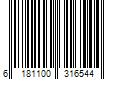 6 181100 316544